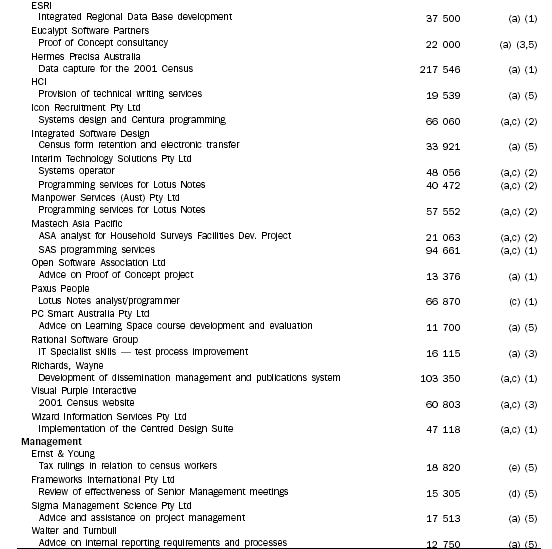 | | | |
|---|---|---|
| ESRI | | |
| Integrated Regional Data Base development | 37 500 | (a) (1) |
| Eucalypt Software Partners | | |
| Proof of Concept consultancy | 22 000 | (a) (3,5) |
| Hermes Precisa Australia | | |
| Data capture for the 2001 Census | 217 546 | (a) (1) |
| HCI | | |
| Provision of technical writing services | 19 539 | (a) (5) |
| Icon Recruitment Pty Ltd | | |
| Systems design and Centura programming | 66 060 | (a,c) (2) |
| Integrated Software Design | | |
| Census form retention and electronic transfer | 33 921 | (a) (5) |
| Interim Technology Solutions Pty Ltd | | |
| Systems operator | 48 056 | (a,c) (2) |
| Programming services for Lotus Notes | 40 472 | (a,c) (2) |
| Manpower Services (Aust) Pty Ltd | | |
| Programming services for Lotus Notes | 57 552 | (a,c) (2) |
| Mastech Asia Pacific | | |
| ASA analyst for Household Surveys Facilities Dev. Project | 21 063 | (a,c) (2) |
| SAS programming services | 94 661 | (a,c) (1) |
| Open Software Association Ltd | | |
| Advice on Proof of Concept project | 13 376 | (a) (1) |
| Paxus People | | |
| Lotus Notes analyst/programmer | 66 870 | (c) (1) |
| PC Smart Australia Pty Ltd | | |
| Advice on Learning Space course development and evaluation | 11 700 | (a) (5) |
| Rational Software Group | | |
| IT Specialist skills — test process improvement | 16 115 | (a) (3) |
| Richards, Wayne | | |
| Development of dissemination management and publications system | 103 350 | (a,c) (1) |
| Visual Purple Interactive | | |
| 2001 Census website | 60 803 | (a,c) (3) |
| Wizard Information Services Pty Ltd | | |
| Implementation of the Centred Design Suite | 47 118 | (a,c) (1) |
| **Management** | | |
| Ernst & Young | | |
| Tax rulings in relation to census workers | 18 820 | (e) (5) |
| Frameworks International Pty Ltd | | |
| Review of effectiveness of Senior Management meetings | 15 305 | (d) (5) |
| Sigma Management Science Pty Ltd | | |
| Advice and assistance on project management | 17 513 | (a) (5) |
| Walter and Turnbull | | |
| Advice on internal reporting requirements and processes | 12 750 | (a) (5) |